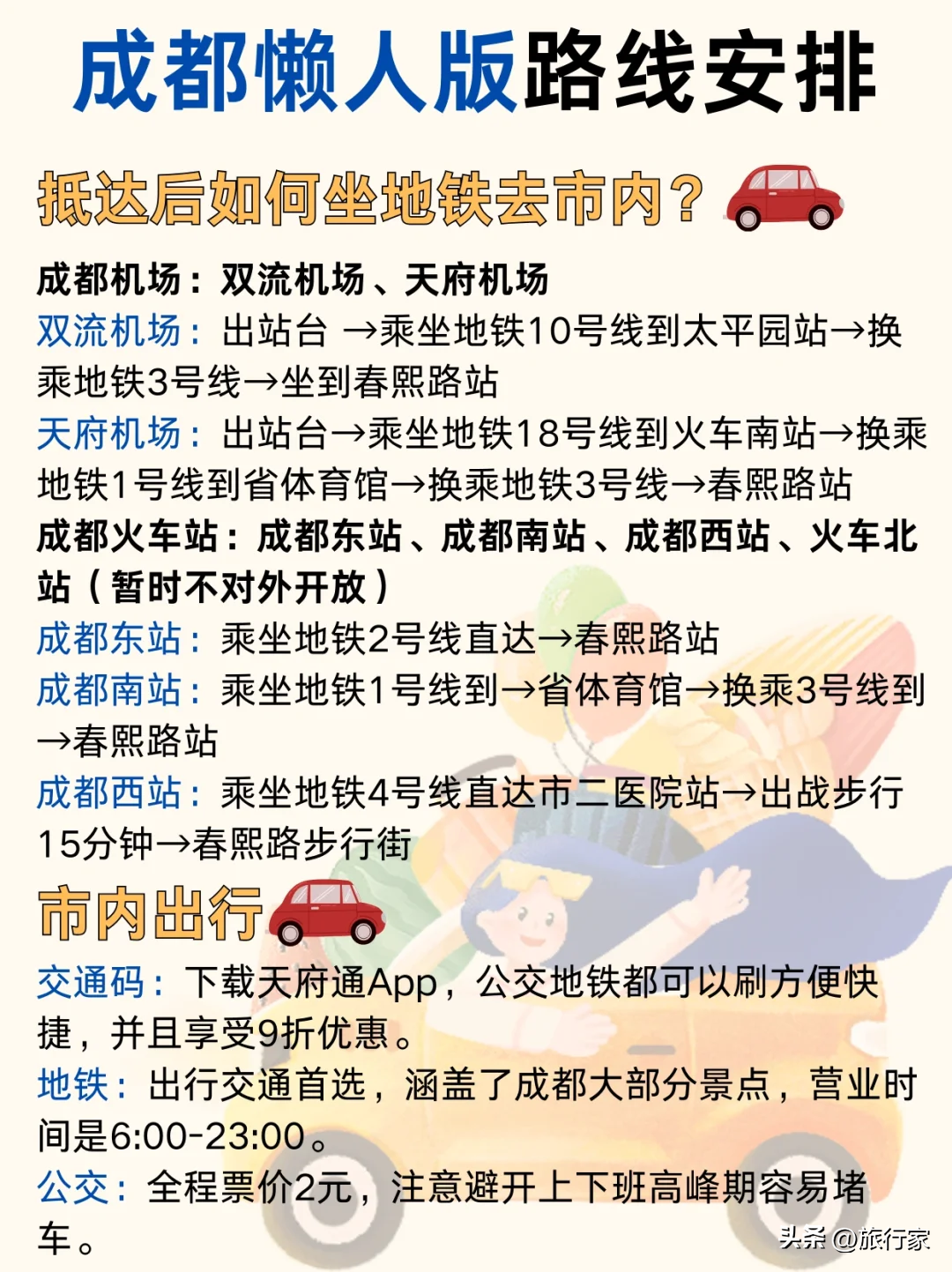 成都懒人版路线安排

抵达后如何坐地铁去市内？

成都机场：双流机场、天府机场
双流机场：出站台 →乘坐地铁10号线到太平园站→换乘地铁3号线→坐到春熙路站
天府机场：出站台→乘坐地铁18号线到火车南站→换乘地铁1号线到省体育馆→换乘地铁3号线→春熙路站
成都火车站：成都东站、成都南站、成都西站、火车北站（暂时不对外开放）
成都东站：乘坐地铁2号线直达→春熙路站
成都南站：乘坐地铁1号线到→省体育馆→换乘3号线到→春熙路站
成都西站：乘坐地铁4号线直达市二医院站→出战步行15分钟→春熙路步行街

市内出行

交通码：下载天府通App，公交地铁都可以刷方便快捷，并且享受9折优惠。
地铁：出行交通首选，涵盖了成都大部分景点，营业时间是6:00-23:00。
公交：全程票价2元，注意避开上下班高峰期容易堵车。

头条 @旅行家